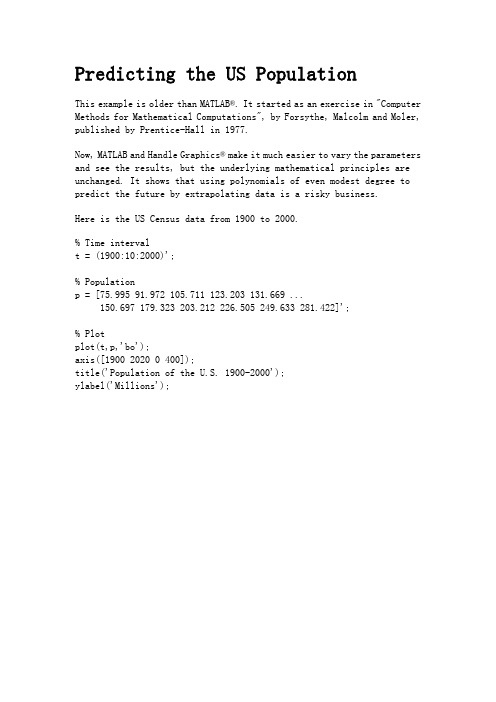 Predicting the US Population

This example is older than MATLAB®. It started as an exercise in "Computer Methods for Mathematical Computations", by Forsythe, Malcolm and Moler, published by Prentice-Hall in 1977.

Now, MATLAB and Handle Graphics® make it much easier to vary the parameters and see the results, but the underlying mathematical principles are unchanged. It shows that using polynomials of even modest degree to predict the future by extrapolating data is a risky business.

Here is the US Census data from 1900 to 2000.

% Time interval
t = (1900:10:2000)';

% Population
p = [75.995 91.972 105.711 123.203 131.669 ...
     150.697 179.323 203.212 226.505 249.633 281.422]';

% Plot
plot(t,p,'bo');
axis([1900 2020 0 400]);
title('Population of the U.S. 1900-2000');
ylabel('Millions');